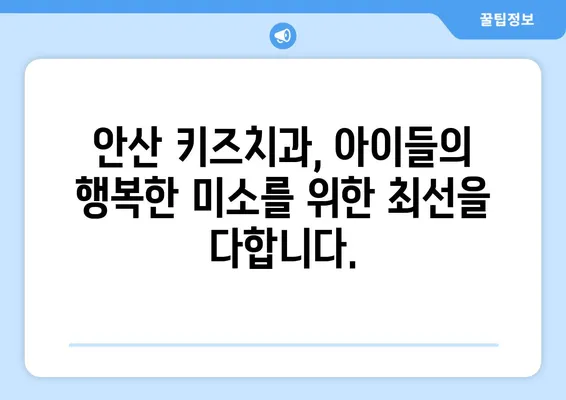 꿀팁정보

안산 키즈치과, 아이들의 행복한 미소를 위한 최선을 다합니다.